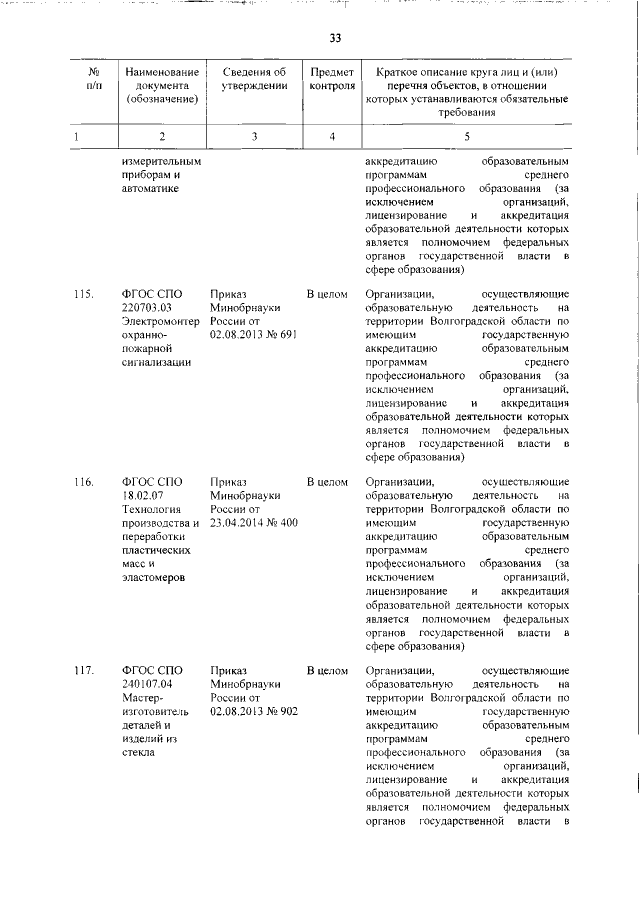 33

| № п/п | Наименование документа (обозначение) | Сведения об утверждении | Предмет контроля | Краткое описание круга лиц и (или) перечня объектов, в отношении которых устанавливаются обязательные требования |
|---|---|---|---|---|
| 1 | 2 | 3 | 4 | 5 |
| | измерительным приборам и автоматике | | | аккредитацию образовательным программам среднего профессионального образования (за исключением организаций, лицензирование и аккредитация образовательной деятельности которых является полномочием федеральных органов государственной власти в сфере образования) |
| 115. | ФГОС СПО 220703.03 Электромонтер охранно-пожарной сигнализации | Приказ Минобрнауки России от 02.08.2013 № 691 | В целом | Организации, осуществляющие образовательную деятельность на территории Волгоградской области по имеющим государственную аккредитацию образовательным программам среднего профессионального образования (за исключением организаций, лицензирование и аккредитация образовательной деятельности которых является полномочием федеральных органов государственной власти в сфере образования) |
| 116. | ФГОС СПО 18.02.07 Технология производства и переработки пластических масс и эластомеров | Приказ Минобрнауки России от 23.04.2014 № 400 | В целом | Организации, осуществляющие образовательную деятельность на территории Волгоградской области по имеющим государственную аккредитацию образовательным программам среднего профессионального образования (за исключением организаций, лицензирование и аккредитация образовательной деятельности которых является полномочием федеральных органов государственной власти в сфере образования) |
| 117. | ФГОС СПО 240107.04 Мастер-изготовитель деталей и изделий из стекла | Приказ Минобрнауки России от 02.08.2013 № 902 | В целом | Организации, осуществляющие образовательную деятельность на территории Волгоградской области по имеющим государственную аккредитацию образовательным программам среднего профессионального образования (за исключением организаций, лицензирование и аккредитация образовательной деятельности которых является полномочием федеральных органов государственной власти в |